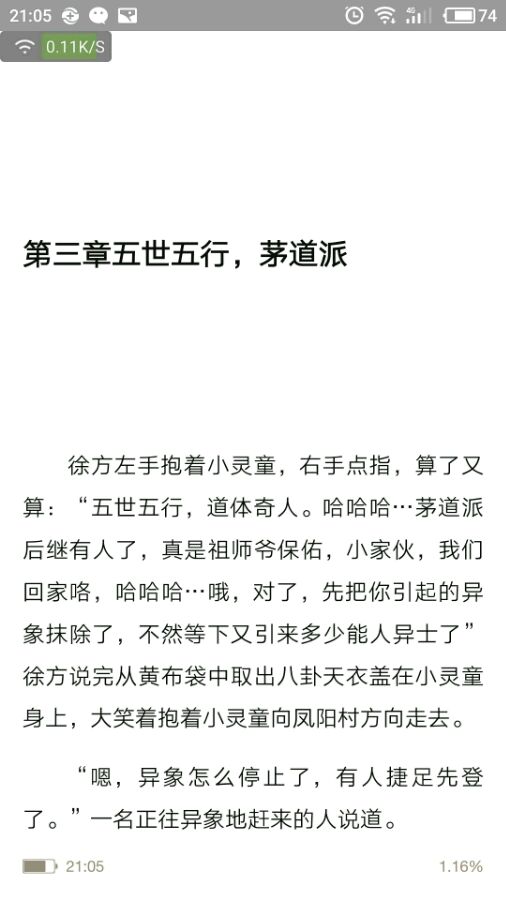 21:05 74

0.11K/S

第三章五世五行，茅道派

徐方左手抱着小灵童，右手点指，算了又算：“五世五行，道体奇人。哈哈哈…茅道派后继有人了，真是祖师爷保佑，小家伙，我们回家咯，哈哈哈…哦，对了，先把你引起的异象抹除了，不然等下又引来多少能人异士了”徐方说完从黄布袋中取出八卦天衣盖在小灵童身上，大笑着抱着小灵童向凤阳村方向走去。

“嗯，异象怎么停止了，有人捷足先登了。”一名正往异象地赶来的人说道。

21:05 1.16%